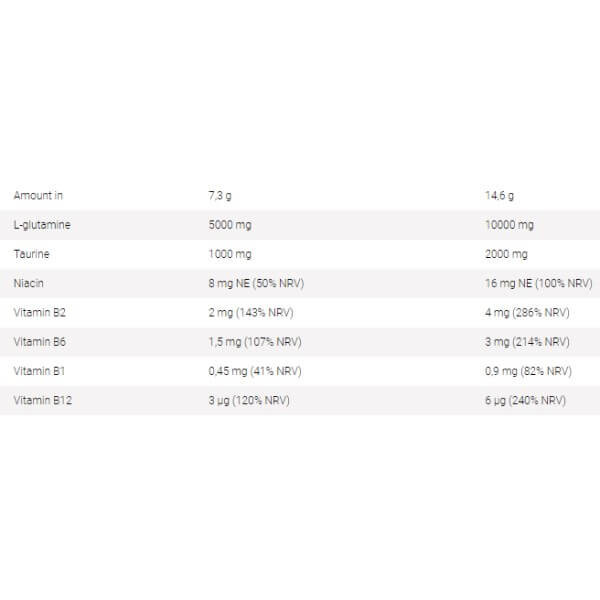 | Amount in | 7,3 g | 14,6 g |
|---|---|---|
| L-glutamine | 5000 mg | 10000 mg |
| Taurine | 1000 mg | 2000 mg |
| Niacin | 8 mg NE (50% NRV) | 16 mg NE (100% NRV) |
| Vitamin B2 | 2 mg (143% NRV) | 4 mg (286% NRV) |
| Vitamin B6 | 1,5 mg (107% NRV) | 3 mg (214% NRV) |
| Vitamin B1 | 0,45 mg (41% NRV) | 0,9 mg (82% NRV) |
| Vitamin B12 | 3 µg (120% NRV) | 6 µg (240% NRV) |